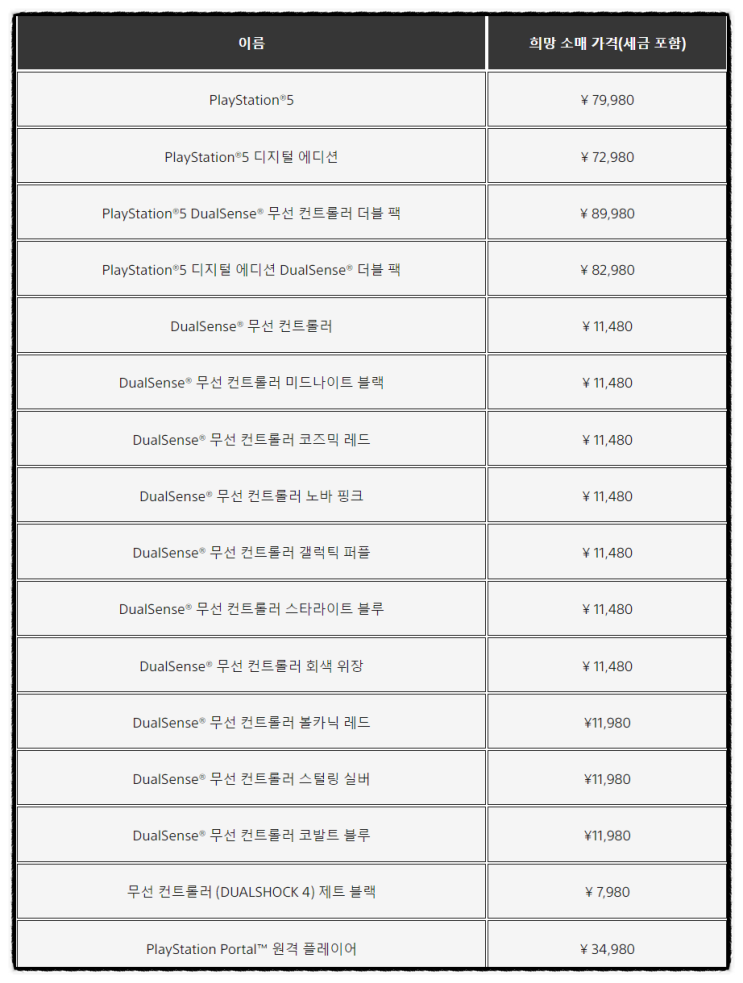 | 이름 | 희망 소매 가격(세금 포함) |
|---|---|
| PlayStation®5 | ¥ 79,980 |
| PlayStation®5 디지털 에디션 | ¥ 72,980 |
| PlayStation®5 DualSense® 무선 컨트롤러 더블 팩 | ¥ 89,980 |
| PlayStation®5 디지털 에디션 DualSense® 더블 팩 | ¥ 82,980 |
| DualSense® 무선 컨트롤러 | ¥ 11,480 |
| DualSense® 무선 컨트롤러 미드나이트 블랙 | ¥ 11,480 |
| DualSense® 무선 컨트롤러 코즈믹 레드 | ¥ 11,480 |
| DualSense® 무선 컨트롤러 노바 핑크 | ¥ 11,480 |
| DualSense® 무선 컨트롤러 갤럭틱 퍼플 | ¥ 11,480 |
| DualSense® 무선 컨트롤러 스타라이트 블루 | ¥ 11,480 |
| DualSense® 무선 컨트롤러 회색 위장 | ¥ 11,480 |
| DualSense® 무선 컨트롤러 볼카닉 레드 | ¥11,980 |
| DualSense® 무선 컨트롤러 스털링 실버 | ¥11,980 |
| DualSense® 무선 컨트롤러 코발트 블루 | ¥11,980 |
| 무선 컨트롤러 (DUALSHOCK 4) 제트 블랙 | ¥ 7,980 |
| PlayStation Portal™ 원격 플레이어 | ¥ 34,980 |